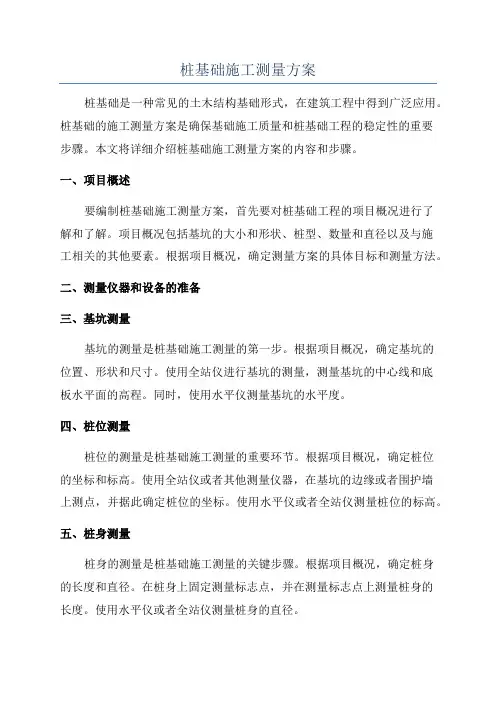 桩基础施工测量方案

桩基础是一种常见的土木结构基础形式，在建筑工程中得到广泛应用。桩基础的施工测量方案是确保基础施工质量和桩基础工程的稳定性的重要步骤。本文将详细介绍桩基础施工测量方案的内容和步骤。

一、项目概述

要编制桩基础施工测量方案，首先要对桩基础工程的项目概况进行了解和了解。项目概况包括基坑的大小和形状、桩型、数量和直径以及与施工相关的其他要素。根据项目概况，确定测量方案的具体目标和测量方法。

二、测量仪器和设备的准备

三、基坑测量

基坑的测量是桩基础施工测量的第一步。根据项目概况，确定基坑的位置、形状和尺寸。使用全站仪进行基坑的测量，测量基坑的中心线和底板水平面的高程。同时，使用水平仪测量基坑的水平度。

四、桩位测量

桩位的测量是桩基础施工测量的重要环节。根据项目概况，确定桩位的坐标和标高。使用全站仪或者其他测量仪器，在基坑的边缘或者围护墙上测点，并据此确定桩位的坐标。使用水平仪或者全站仪测量桩位的标高。

五、桩身测量

桩身的测量是桩基础施工测量的关键步骤。根据项目概况，确定桩身的长度和直径。在桩身上固定测量标志点，并在测量标志点上测量桩身的长度。使用水平仪或者全站仪测量桩身的直径。